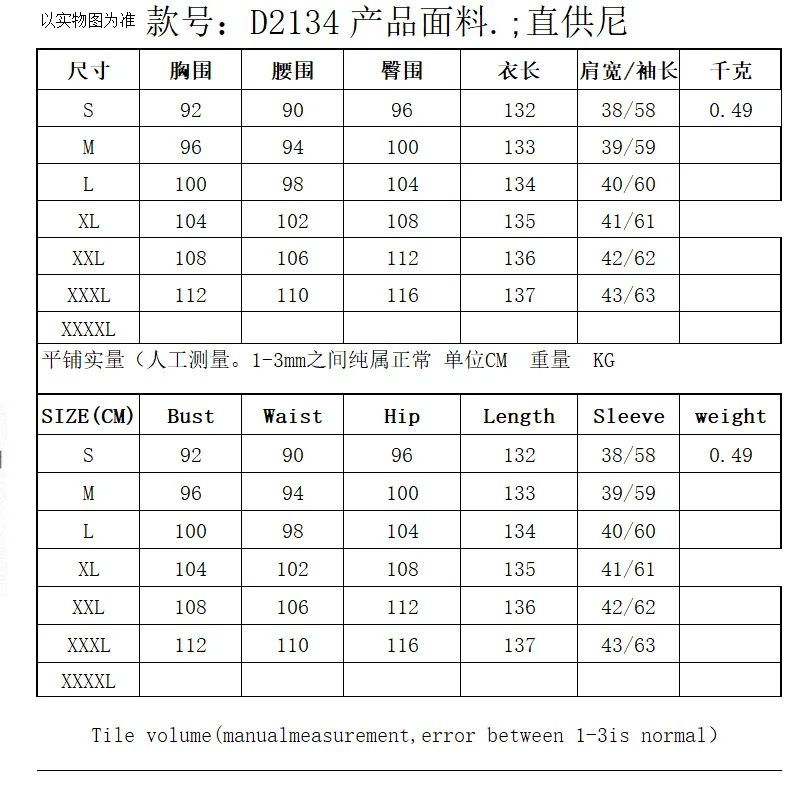 以实物图为准 款号：D2134 产品面料.;直供尼

| 尺寸 | 胸围 | 腰围 | 臀围 | 衣长 | 肩宽/袖长 | 千克 |
|---|---|---|---|---|---|---|
| S | 92 | 90 | 96 | 132 | 38/58 | 0.49 |
| M | 96 | 94 | 100 | 133 | 39/59 | |
| L | 100 | 98 | 104 | 134 | 40/60 | |
| XL | 104 | 102 | 108 | 135 | 41/61 | |
| XXL | 108 | 106 | 112 | 136 | 42/62 | |
| XXXL | 112 | 110 | 116 | 137 | 43/63 | |
| XXXXL | | | | | | |

平铺实量（人工测量。1-3mm之间纯属正常 单位CM 重量 KG

| SIZE(CM) | Bust | Waist | Hip | Length | Sleeve | weight |
|---|---|---|---|---|---|---|
| S | 92 | 90 | 96 | 132 | 38/58 | 0.49 |
| M | 96 | 94 | 100 | 133 | 39/59 | |
| L | 100 | 98 | 104 | 134 | 40/60 | |
| XL | 104 | 102 | 108 | 135 | 41/61 | |
| XXL | 108 | 106 | 112 | 136 | 42/62 | |
| XXXL | 112 | 110 | 116 | 137 | 43/63 | |
| XXXXL | | | | | | |

Tile volume(manualmeasurement,error between 1-3is normal)